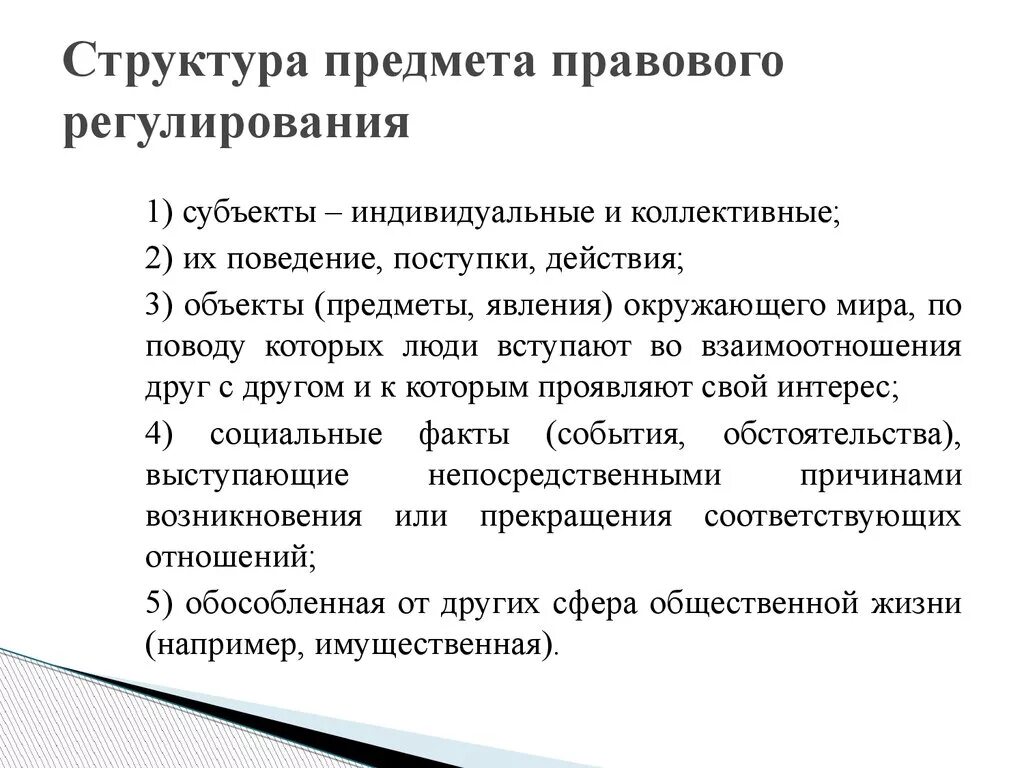 Структура предмета правового регулирования

1) субъекты – индивидуальные и коллективные;

2) их поведение, поступки, действия;

3) объекты (предметы, явления) окружающего мира, по поводу которых люди вступают во взаимоотношения друг с другом и к которым проявляют свой интерес;

4) социальные факты (события, обстоятельства), выступающие непосредственными причинами возникновения или прекращения соответствующих отношений;

5) обособленная от других сфера общественной жизни (например, имущественная).